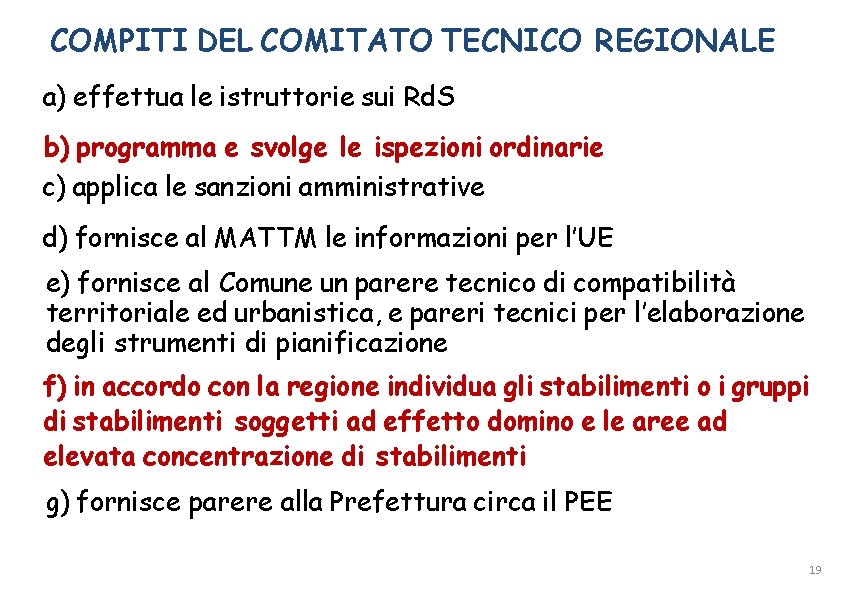 COMPITI DEL COMITATO TECNICO REGIONALE

a) effettua le istruttorie sui RdS

b) programma e svolge le ispezioni ordinarie

c) applica le sanzioni amministrative

d) fornisce al MATTM le informazioni per l'UE

e) fornisce al Comune un parere tecnico di compatibilità territoriale ed urbanistica, e pareri tecnici per l'elaborazione degli strumenti di pianificazione

f) in accordo con la regione individua gli stabilimenti o i gruppi di stabilimenti soggetti ad effetto domino e le aree ad elevata concentrazione di stabilimenti

g) fornisce parere alla Prefettura circa il PEE

19